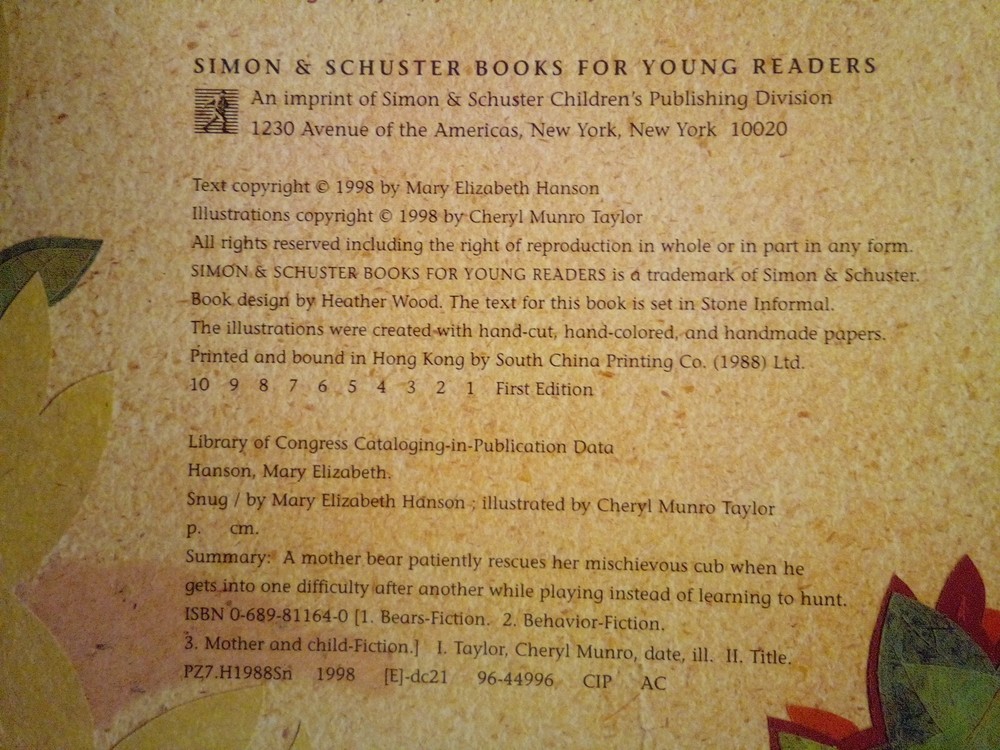 SIMON & SCHUSTER BOOKS FOR YOUNG READERS
An imprint of Simon & Schuster Children's Publishing Division
1230 Avenue of the Americas, New York, New York 10020

Text copyright © 1998 by Mary Elizabeth Hanson
Illustrations copyright © 1998 by Cheryl Munro Taylor
All rights reserved including the right of reproduction in whole or in part in any form.
SIMON & SCHUSTER BOOKS FOR YOUNG READERS is a trademark of Simon & Schuster.
Book design by Heather Wood. The text for this book is set in Stone Informal.
The illustrations were created with hand-cut, hand-colored, and handmade papers.
Printed and bound in Hong Kong by South China Printing Co. (1988) Ltd.
10 9 8 7 6 5 4 3 2 1 First Edition

Library of Congress Cataloging-in-Publication Data
Hanson, Mary Elizabeth.
Snug / by Mary Elizabeth Hanson ; illustrated by Cheryl Munro Taylor
p. cm.
Summary: A mother bear patiently rescues her mischievous cub when he gets into one difficulty after another while playing instead of learning to hunt.
ISBN 0-689-81164-0 [1. Bears-Fiction. 2. Behavior-Fiction. 3. Mother and child-Fiction.] I. Taylor, Cheryl Munro, date, ill. II. Title.
PZ7.H1988Sn 1998 [E]-dc21 96-44996 CIP AC